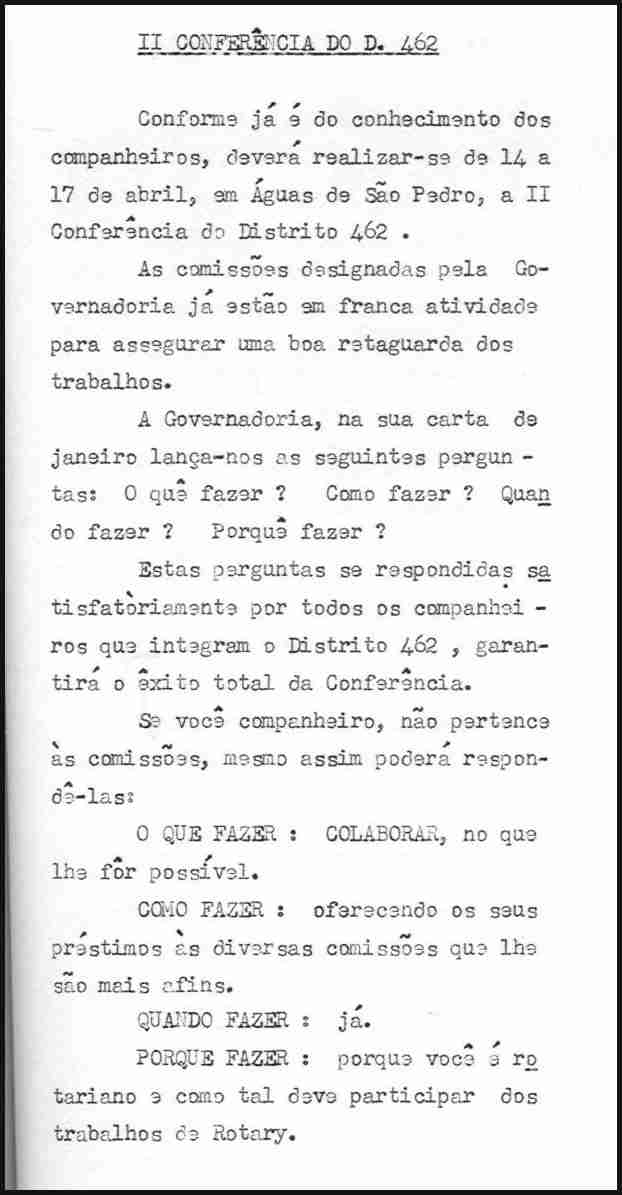 II CONFERÊNCIA DO D. 462

Conforme já é do conhecimento dos companheiros, deverá realizar-se de 14 a 17 de abril, em Águas de São Pedro, a II Conferência do Distrito 462 .

As comissões designadas pela Governadoria já estão em franca atividade para assegurar uma boa retaguarda dos trabalhos.

A Governadoria, na sua carta de janeiro lança-nos as seguintes perguntas: O quê fazer ? Como fazer ? Quando fazer ? Porquê fazer ?

Estas perguntas se respondidas satisfatòriamente por todos os companheiros que integram o Distrito 462 , garantirá o êxito total da Conferência.

Se você companheiro, não pertence às comissões, mesmo assim poderá respondê-las:

O QUE FAZER : COLABORAR, no que lhe fôr possível.

COMO FAZER : oferecendo os seus préstimos às diversas comissões que lhe são mais afins.

QUANDO FAZER : já.

PORQUE FAZER : porque você é rotariano e como tal deve participar dos trabalhos de Rotary.